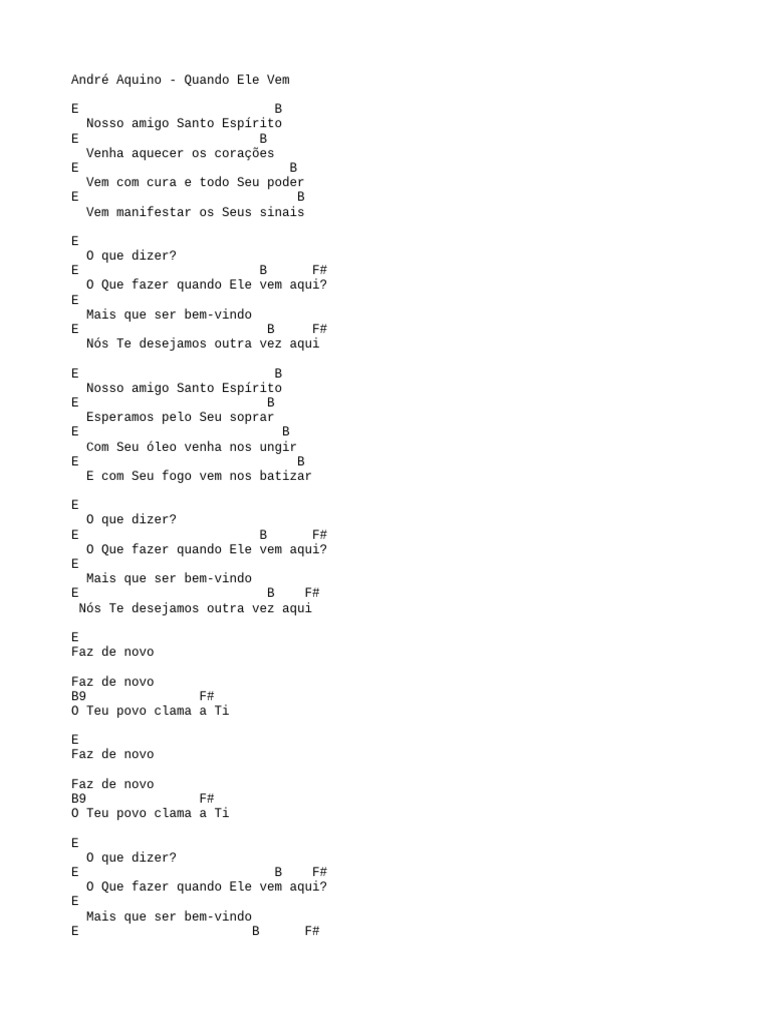 André Aquino - Quando Ele Vem

E                          B
  Nosso amigo Santo Espírito
E                        B
  Venha aquecer os corações
E                            B
  Vem com cura e todo Seu poder
E                             B
  Vem manifestar os Seus sinais

E
  O que dizer?
E                        B      F#
  O Que fazer quando Ele vem aqui?
E
  Mais que ser bem-vindo
E                         B     F#
  Nós Te desejamos outra vez aqui

E                          B
  Nosso amigo Santo Espírito
E                          B
  Esperamos pelo Seu soprar
E                           B
  Com Seu óleo venha nos ungir
E                             B
  E com Seu fogo vem nos batizar

E
  O que dizer?
E                        B      F#
  O Que fazer quando Ele vem aqui?
E
  Mais que ser bem-vindo
E                         B    F#
 Nós Te desejamos outra vez aqui

E
Faz de novo

Faz de novo
B9              F#
O Teu povo clama a Ti

E
Faz de novo

Faz de novo
B9              F#
O Teu povo clama a Ti

E
  O que dizer?
E                          B    F#
  O Que fazer quando Ele vem aqui?
E
  Mais que ser bem-vindo
E                       B      F#